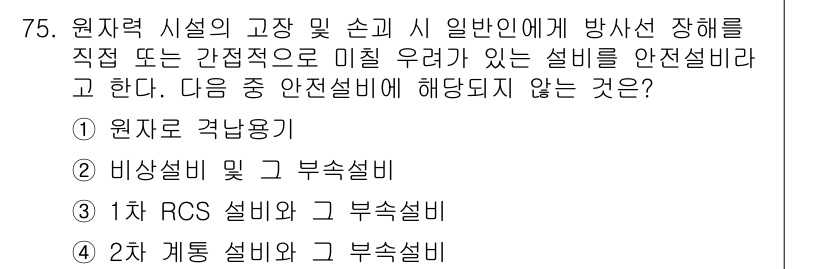 75. 원자력 시설의 고장 및 손괴 시 일반인에게 방사선 장해를 직접 또는 간접적으로 미칠 우려가 있는 설비를 안전설비라고 한다. 다음 중 안전설비에 해당되지 않는 것은?

① 원자로 격납용기

② 비상설비 및 그 부속설비

③ 1차 RCS 설비와 그 부속설비

④ 2차 계통 설비와 그 부속설비